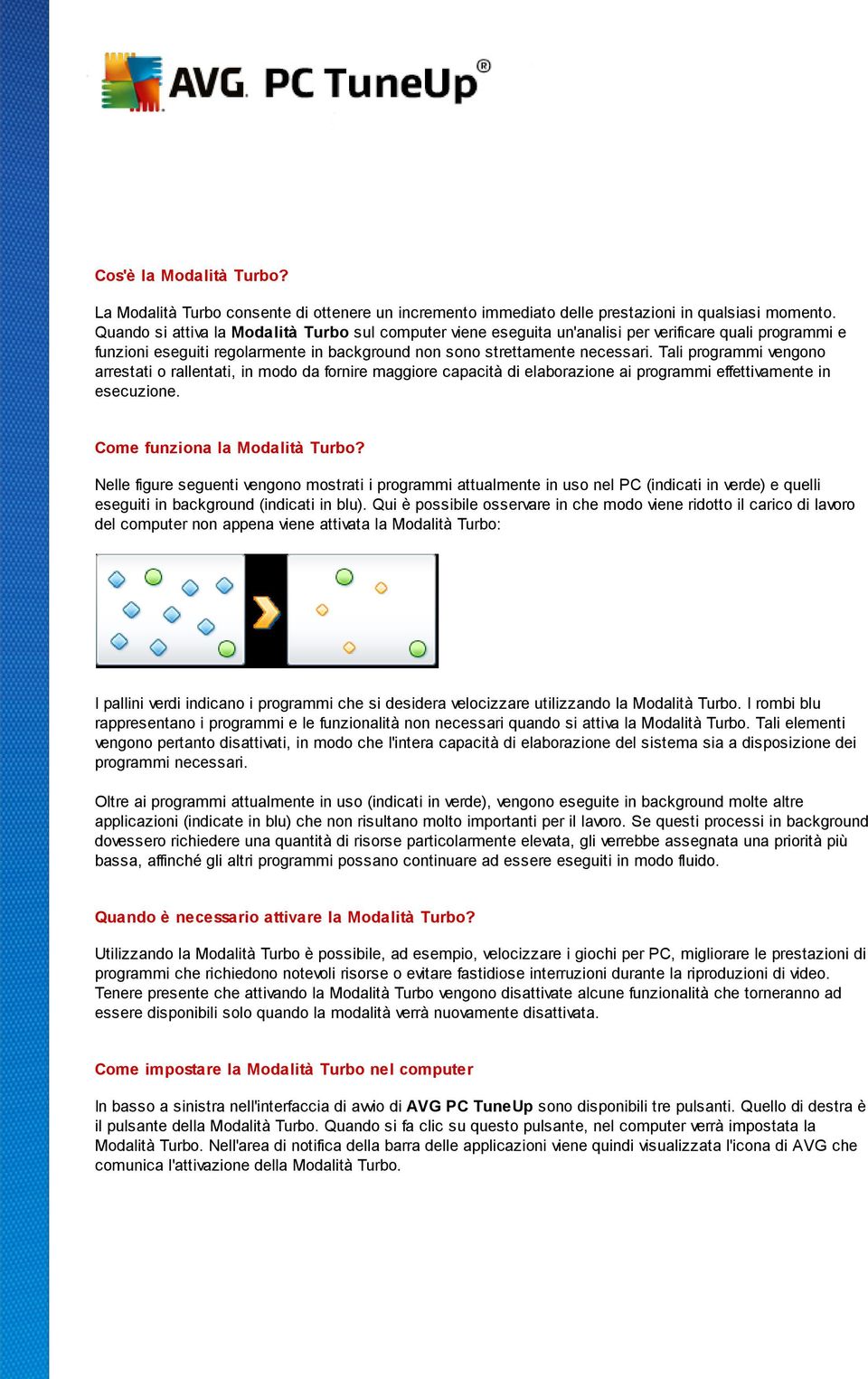 AVG. PC TuneUp®

Cos'è la Modalità Turbo?

La Modalità Turbo consente di ottenere un incremento immediato delle prestazioni in qualsiasi momento. Quando si attiva la Modalità Turbo sul computer viene eseguita un'analisi per verificare quali programmi e funzioni eseguiti regolarmente in background non sono strettamente necessari. Tali programmi vengono arrestati o rallentati, in modo da fornire maggiore capacità di elaborazione ai programmi effettivamente in esecuzione.

Come funziona la Modalità Turbo?

Nelle figure seguenti vengono mostrati i programmi attualmente in uso nel PC (indicati in verde) e quelli eseguiti in background (indicati in blu). Qui è possibile osservare in che modo viene ridotto il carico di lavoro del computer non appena viene attivata la Modalità Turbo:

I pallini verdi indicano i programmi che si desidera velocizzare utilizzando la Modalità Turbo. I rombi blu rappresentano i programmi e le funzionalità non necessari quando si attiva la Modalità Turbo. Tali elementi vengono pertanto disattivati, in modo che l'intera capacità di elaborazione del sistema sia a disposizione dei programmi necessari.

Oltre ai programmi attualmente in uso (indicati in verde), vengono eseguite in background molte altre applicazioni (indicate in blu) che non risultano molto importanti per il lavoro. Se questi processi in background dovessero richiedere una quantità di risorse particolarmente elevata, gli verrebbe assegnata una priorità più bassa, affinché gli altri programmi possano continuare ad essere eseguiti in modo fluido.

Quando è necessario attivare la Modalità Turbo?

Utilizzando la Modalità Turbo è possibile, ad esempio, velocizzare i giochi per PC, migliorare le prestazioni di programmi che richiedono notevoli risorse o evitare fastidiose interruzioni durante la riproduzioni di video. Tenere presente che attivando la Modalità Turbo vengono disattivate alcune funzionalità che torneranno ad essere disponibili solo quando la modalità verrà nuovamente disattivata.

Come impostare la Modalità Turbo nel computer

In basso a sinistra nell'interfaccia di avvio di AVG PC TuneUp sono disponibili tre pulsanti. Quello di destra è il pulsante della Modalità Turbo. Quando si fa clic su questo pulsante, nel computer verrà impostata la Modalità Turbo. Nell'area di notifica della barra delle applicazioni viene quindi visualizzata l'icona di AVG che comunica l'attivazione della Modalità Turbo.